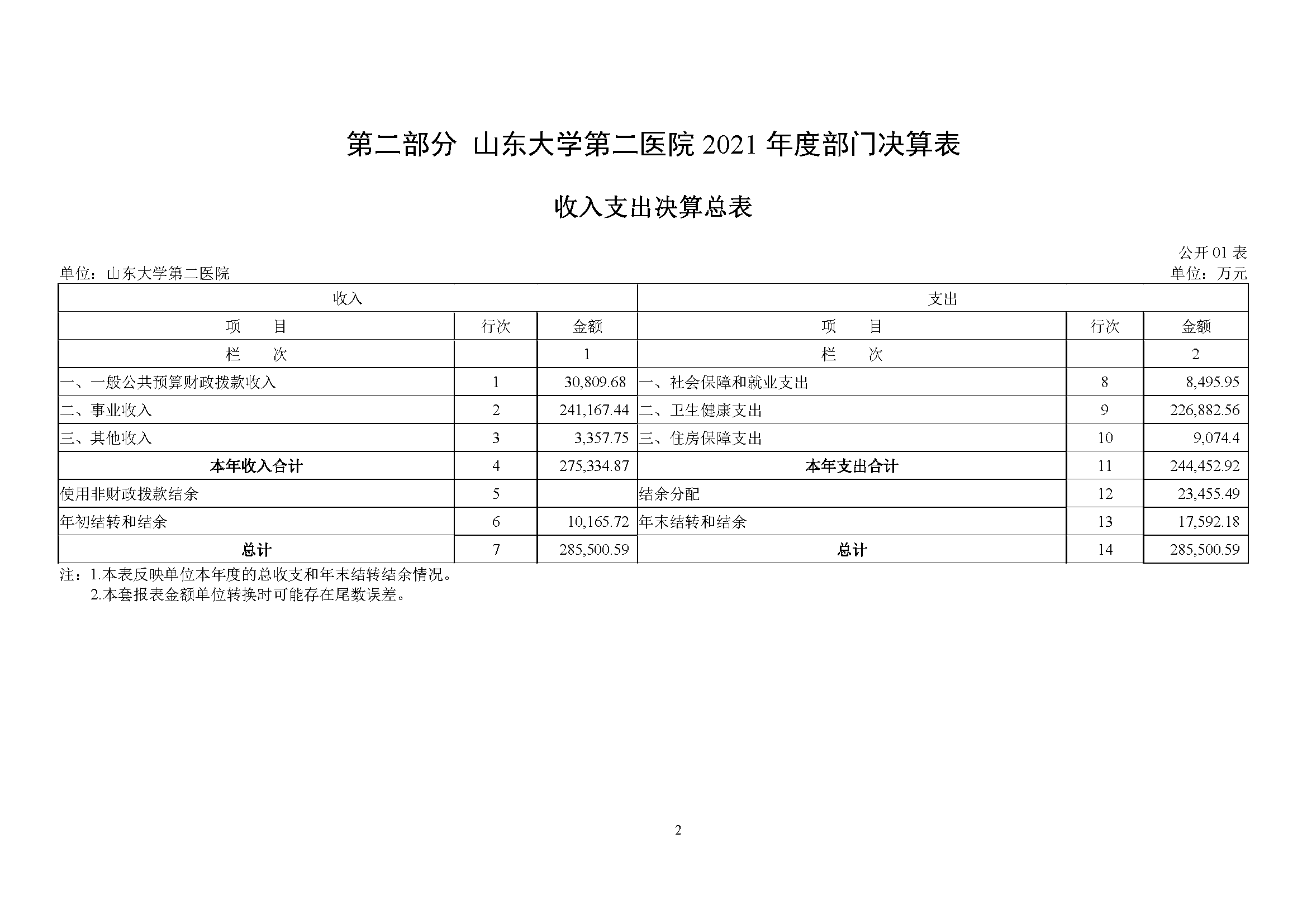 第二部分 山东大学第二医院 2021 年度部门决算表

收入支出决算总表

公开 01 表

单位：山东大学第二医院

单位：万元

| 收入 | | | 支出 | | |
|---|---|---|---|---|---|
| 项　目 | 行次 | 金额 | 项　目 | 行次 | 金额 |
| 栏　次 | | 1 | 栏　次 | | 2 |
| 一、一般公共预算财政拨款收入 | 1 | 30,809.68 | 一、社会保障和就业支出 | 8 | 8,495.95 |
| 二、事业收入 | 2 | 241,167.44 | 二、卫生健康支出 | 9 | 226,882.56 |
| 三、其他收入 | 3 | 3,357.75 | 三、住房保障支出 | 10 | 9,074.4 |
| 本年收入合计 | 4 | 275,334.87 | 本年支出合计 | 11 | 244,452.92 |
| 使用非财政拨款结余 | 5 | | 结余分配 | 12 | 23,455.49 |
| 年初结转和结余 | 6 | 10,165.72 | 年末结转和结余 | 13 | 17,592.18 |
| 总计 | 7 | 285,500.59 | 总计 | 14 | 285,500.59 |

注：1.本表反映单位本年度的总收支和年末结转结余情况。
2.本套报表金额单位转换时可能存在尾数误差。

2